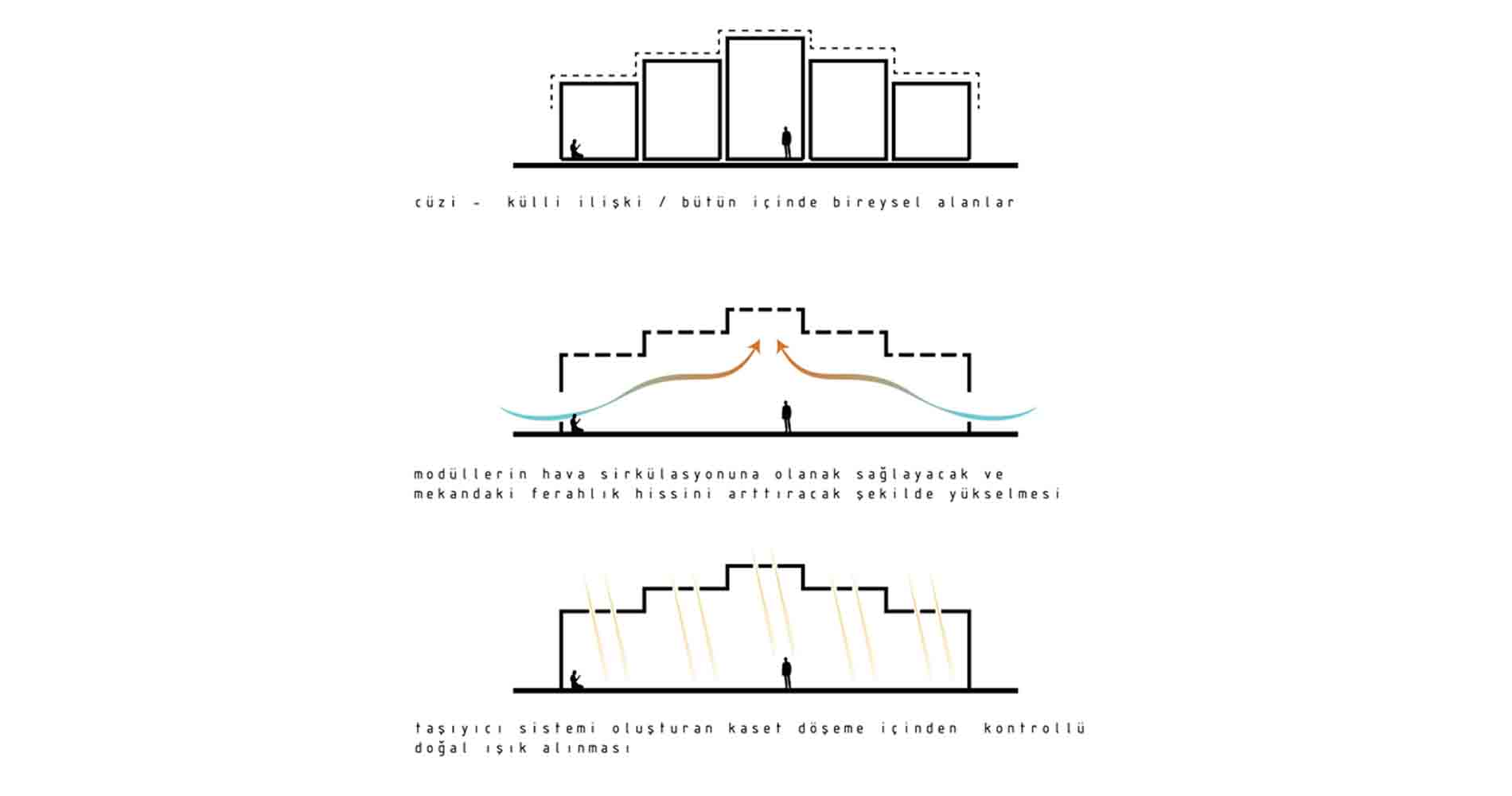 cüzi - külli ilişki / bütün içinde bireysel alanlar

modüllerin hava sirkülasyonuna olanak sağlayacak ve mekandaki ferahlık hissini arttıracak şekilde yükselmesi

taşıyıcı sistemi oluşturan kaset döşeme içinden kontrollü doğal ışık alınması